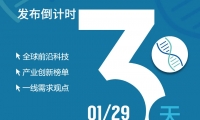 发布倒计时

3

全球前沿科技

产业创新榜单

一线需求观点

01/29

天